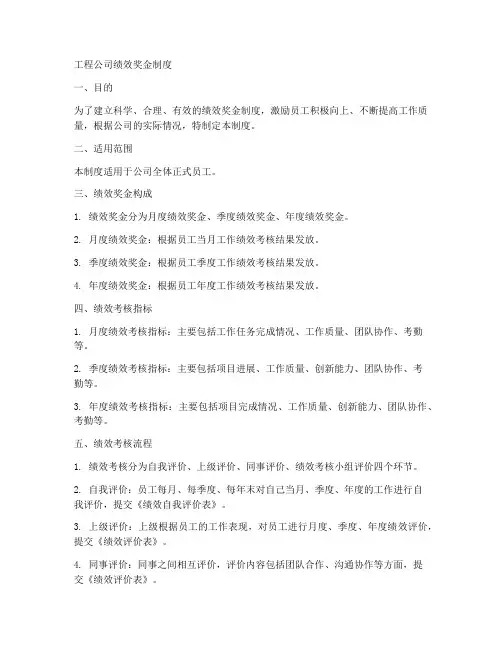 工程公司绩效奖金制度

一、目的

为了建立科学、合理、有效的绩效奖金制度，激励员工积极向上、不断提高工作质量，根据公司的实际情况，特制定本制度。

二、适用范围

本制度适用于公司全体正式员工。

三、绩效奖金构成

1. 绩效奖金分为月度绩效奖金、季度绩效奖金、年度绩效奖金。

2. 月度绩效奖金：根据员工当月工作绩效考核结果发放。

3. 季度绩效奖金：根据员工季度工作绩效考核结果发放。

4. 年度绩效奖金：根据员工年度工作绩效考核结果发放。

四、绩效考核指标

1. 月度绩效考核指标：主要包括工作任务完成情况、工作质量、团队协作、考勤等。

2. 季度绩效考核指标：主要包括项目进展、工作质量、创新能力、团队协作、考勤等。

3. 年度绩效考核指标：主要包括项目完成情况、工作质量、创新能力、团队协作、考勤等。

五、绩效考核流程

1. 绩效考核分为自我评价、上级评价、同事评价、绩效考核小组评价四个环节。

2. 自我评价：员工每月、每季度、每年末对自己当月、季度、年度的工作进行自我评价，提交《绩效自我评价表》。

3. 上级评价：上级根据员工的工作表现，对员工进行月度、季度、年度绩效评价，提交《绩效评价表》。

4. 同事评价：同事之间相互评价，评价内容包括团队合作、沟通协作等方面，提交《绩效评价表》。